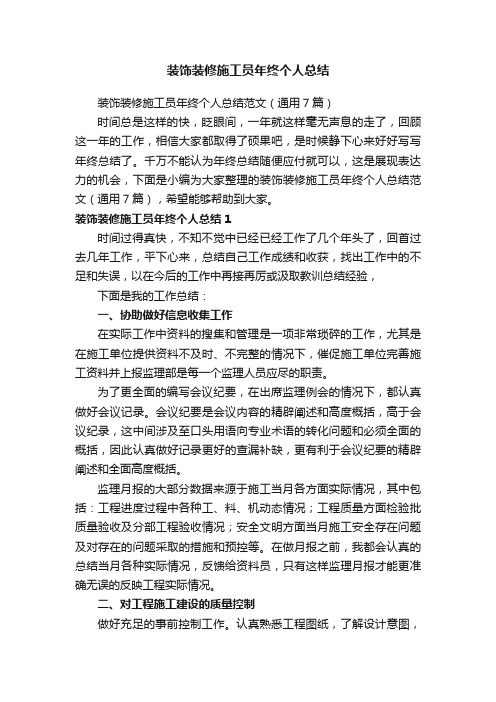 装饰装修施工员年终个人总结

装饰装修施工员年终个人总结范文（通用7篇）

时间总是这样的快，眨眼间，一年就这样毫无声息的走了，回顾这一年的工作，相信大家都取得了硕果吧，是时候静下心来好好写写年终总结了。千万不能认为年终总结随便应付就可以，这是展现表达力的机会，下面是小编为大家整理的装饰装修施工员年终个人总结范文（通用7篇），希望能够帮助到大家。

装饰装修施工员年终个人总结1

时间过得真快，不知不觉中已经已经工作了几个年头了，回首过去几年工作，平下心来，总结自己工作成绩和收获，找出工作中的不足和失误，以在今后的工作中再接再厉或汲取教训总结经验，

下面是我的工作总结：

一、协助做好信息收集工作

在实际工作中资料的搜集和管理是一项非常琐碎的工作，尤其是在施工单位提供资料不及时、不完整的情况下，催促施工单位完善施工资料并上报监理部是每一个监理人员应尽的职责。

为了更全面的编写会议纪要，在出席监理例会的情况下，都认真做好会议记录。会议纪要是会议内容的精辟阐述和高度概括，高于会议纪录，这中间涉及至口头用语向专业术语的转化问题和必须全面的概括，因此认真做好记录更好的查漏补缺，更有利于会议纪要的精辟阐述和全面高度概括。

监理月报的大部分数据来源于施工当月各方面实际情况，其中包括：工程进度过程中各种工、料、机动态情况；工程质量方面检验批质量验收及分部工程验收情况；安全文明方面当月施工安全存在问题及对存在的问题采取的措施和预控等。在做月报之前，我都会认真的总结当月各种实际情况，反馈给资料员，只有这样监理月报才能更准确无误的反映工程实际情况。

二、对工程施工建设的质量控制

做好充足的事前控制工作。认真熟悉工程图纸，了解设计意图，